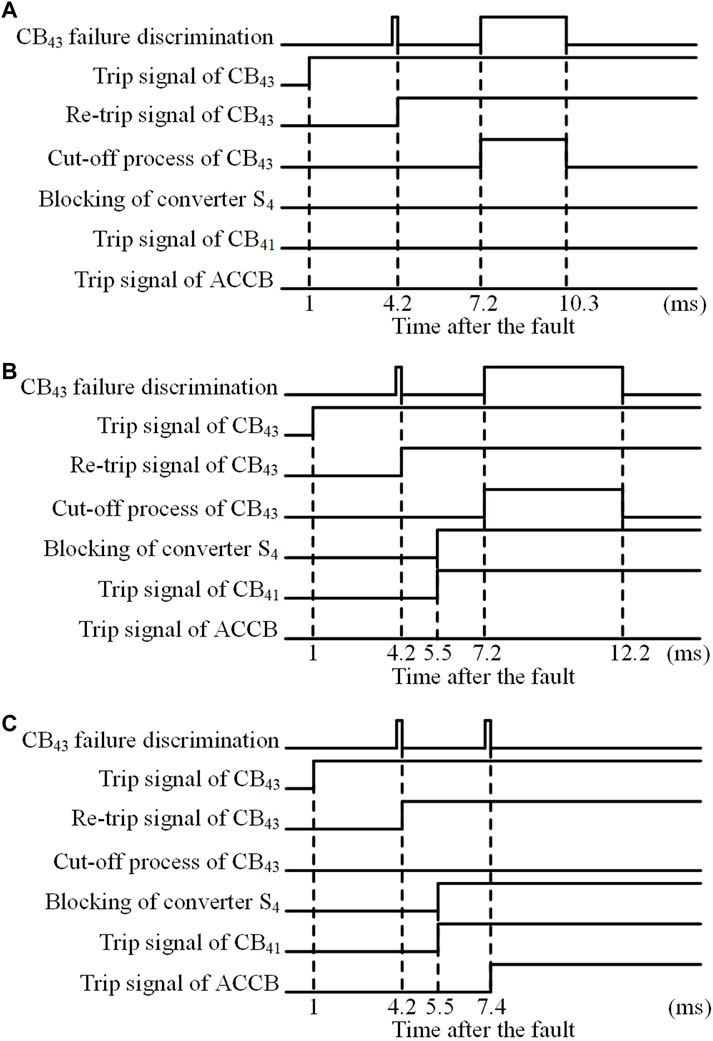 A

$CB_{43}$ failure discrimination

Trip signal of $CB_{43}$

Re-trip signal of $CB_{43}$

Cut-off process of $CB_{43}$

Blocking of converter $S_4$

Trip signal of $CB_{41}$

Trip signal of ACCB

1 4.2 7.2 10.3 (ms)

Time after the fault

B

$CB_{43}$ failure discrimination

Trip signal of $CB_{43}$

Re-trip signal of $CB_{43}$

Cut-off process of $CB_{43}$

Blocking of converter $S_4$

Trip signal of $CB_{41}$

Trip signal of ACCB

1 4.2 5.5 7.2 12.2 (ms)

Time after the fault

C

$CB_{43}$ failure discrimination

Trip signal of $CB_{43}$

Re-trip signal of $CB_{43}$

Cut-off process of $CB_{43}$

Blocking of converter $S_4$

Trip signal of $CB_{41}$

Trip signal of ACCB

1 4.2 5.5 7.4 (ms)

Time after the fault